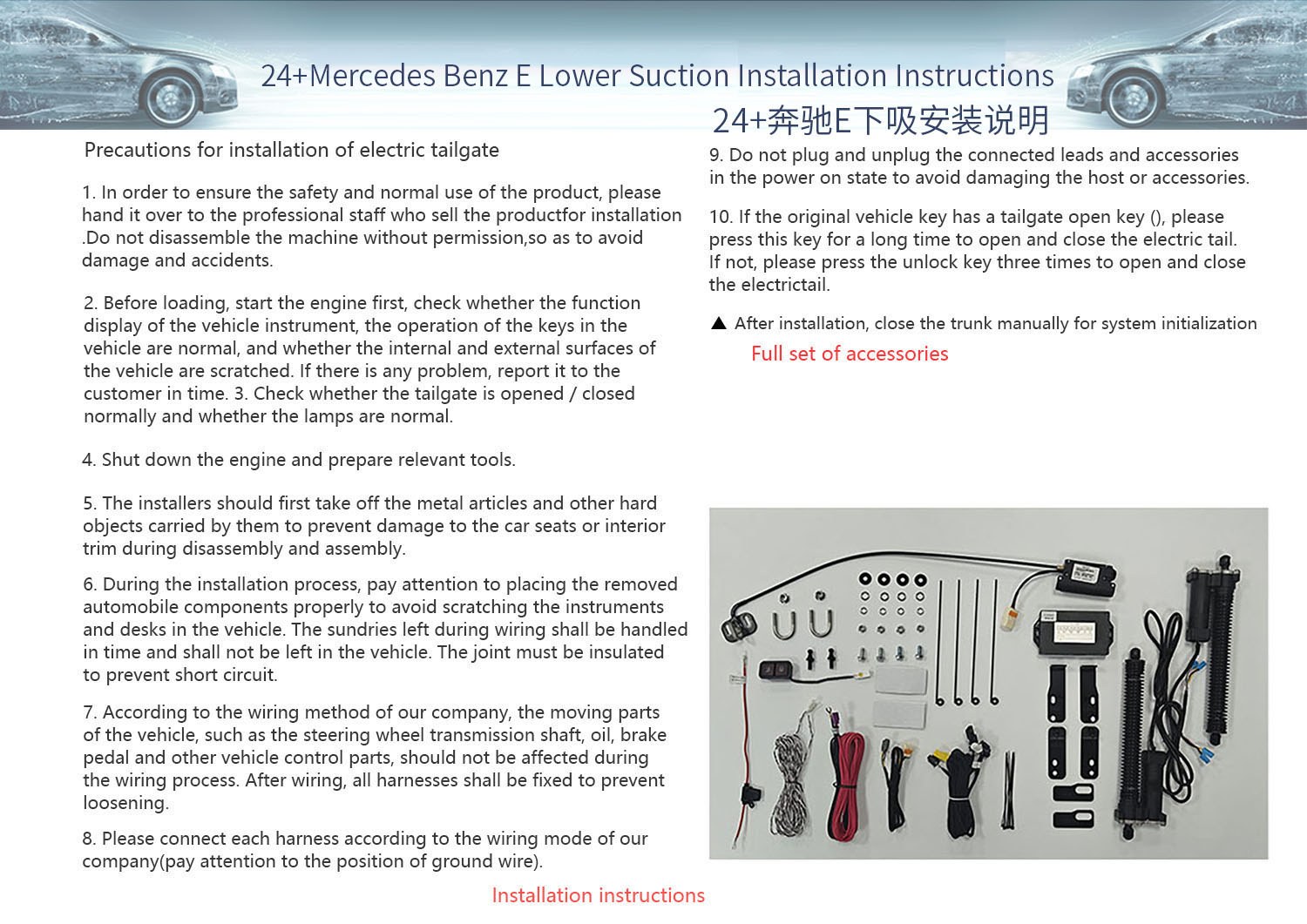 24+Mercedes Benz E Lower Suction Installation Instructions
24+奔驰E下吸安装说明

Precautions for installation of electric tailgate

1. In order to ensure the safety and normal use of the product, please hand it over to the professional staff who sell the productfor installation .Do not disassemble the machine without permission,so as to avoid damage and accidents.

2. Before loading, start the engine first, check whether the function display of the vehicle instrument, the operation of the keys in the vehicle are normal, and whether the internal and external surfaces of the vehicle are scratched. If there is any problem, report it to the customer in time. 3. Check whether the tailgate is opened / closed normally and whether the lamps are normal.

4. Shut down the engine and prepare relevant tools.

5. The installers should first take off the metal articles and other hard objects carried by them to prevent damage to the car seats or interior trim during disassembly and assembly.

6. During the installation process, pay attention to placing the removed automobile components properly to avoid scratching the instruments and desks in the vehicle. The sundries left during wiring shall be handled in time and shall not be left in the vehicle. The joint must be insulated to prevent short circuit.

7. According to the wiring method of our company, the moving parts of the vehicle, such as the steering wheel transmission shaft, oil, brake pedal and other vehicle control parts, should not be affected during the wiring process. After wiring, all harnesses shall be fixed to prevent loosening.

8. Please connect each harness according to the wiring mode of our company(pay attention to the position of ground wire).

9. Do not plug and unplug the connected leads and accessories in the power on state to avoid damaging the host or accessories.

10. If the original vehicle key has a tailgate open key (), please press this key for a long time to open and close the electric tail. If not, please press the unlock key three times to open and close the electrictail.

▲ After installation, close the trunk manually for system initialization

Full set of accessories

Installation instructions